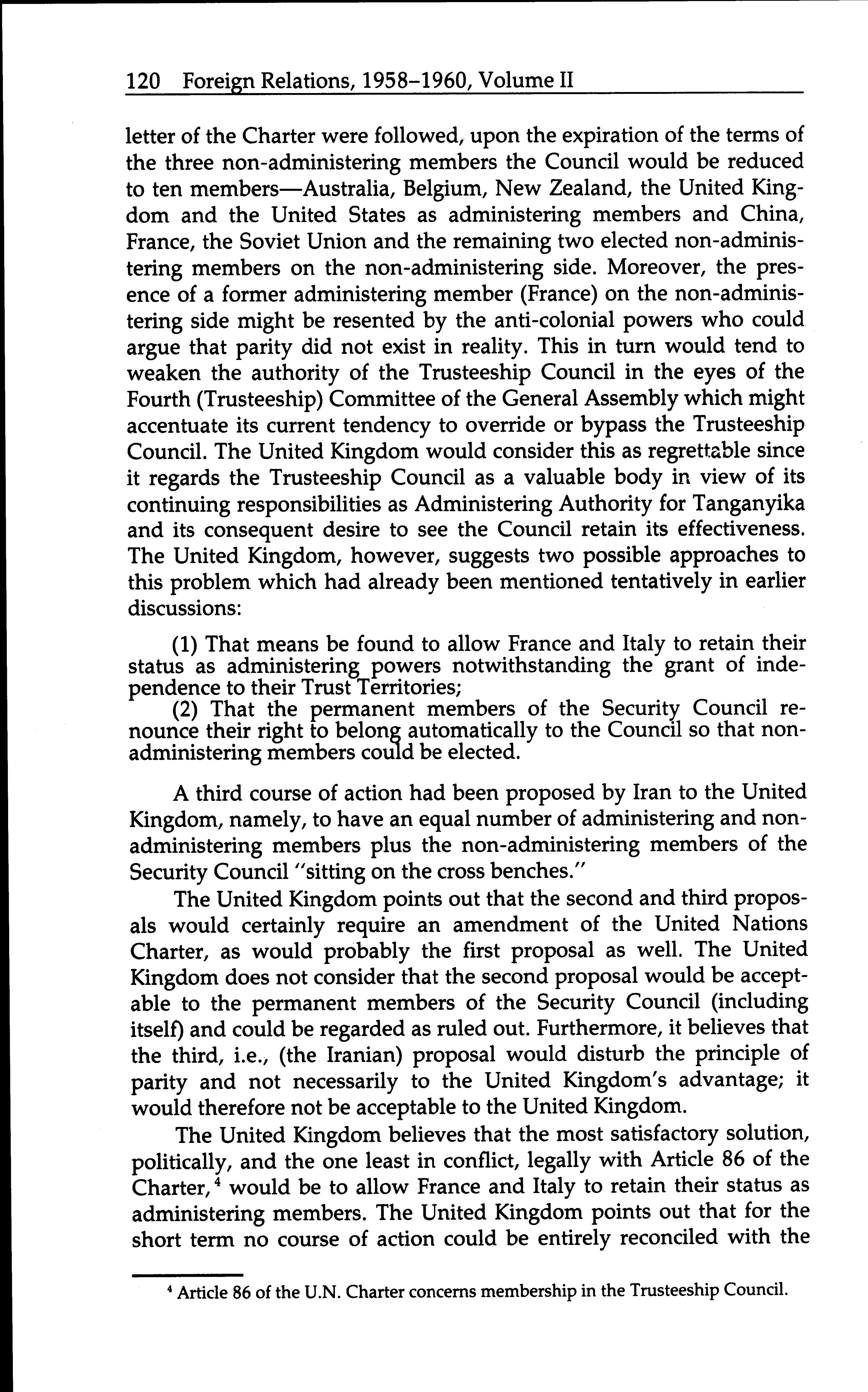 120 Foreign Relations, 1958–1960, Volume II

letter of the Charter were followed, upon the expiration of the terms of the three non-administering members the Council would be reduced to ten members—Australia, Belgium, New Zealand, the United Kingdom and the United States as administering members and China, France, the Soviet Union and the remaining two elected non-administering members on the non-administering side. Moreover, the presence of a former administering member (France) on the non-administering side might be resented by the anti-colonial powers who could argue that parity did not exist in reality. This in turn would tend to weaken the authority of the Trusteeship Council in the eyes of the Fourth (Trusteeship) Committee of the General Assembly which might accentuate its current tendency to override or bypass the Trusteeship Council. The United Kingdom would consider this as regrettable since it regards the Trusteeship Council as a valuable body in view of its continuing responsibilities as Administering Authority for Tanganyika and its consequent desire to see the Council retain its effectiveness. The United Kingdom, however, suggests two possible approaches to this problem which had already been mentioned tentatively in earlier discussions:

(1) That means be found to allow France and Italy to retain their status as administering powers notwithstanding the grant of independence to their Trust Territories;
(2) That the permanent members of the Security Council renounce their right to belong automatically to the Council so that non-administering members could be elected.

A third course of action had been proposed by Iran to the United Kingdom, namely, to have an equal number of administering and non-administering members plus the non-administering members of the Security Council "sitting on the cross benches."

The United Kingdom points out that the second and third proposals would certainly require an amendment of the United Nations Charter, as would probably the first proposal as well. The United Kingdom does not consider that the second proposal would be acceptable to the permanent members of the Security Council (including itself) and could be regarded as ruled out. Furthermore, it believes that the third, i.e., (the Iranian) proposal would disturb the principle of parity and not necessarily to the United Kingdom's advantage; it would therefore not be acceptable to the United Kingdom.

The United Kingdom believes that the most satisfactory solution, politically, and the one least in conflict, legally with Article 86 of the Charter,$^4$ would be to allow France and Italy to retain their status as administering members. The United Kingdom points out that for the short term no course of action could be entirely reconciled with the

$^4$ Article 86 of the U.N. Charter concerns membership in the Trusteeship Council.